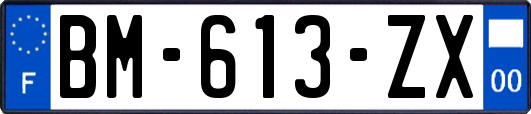 F
BM-613-ZX
00